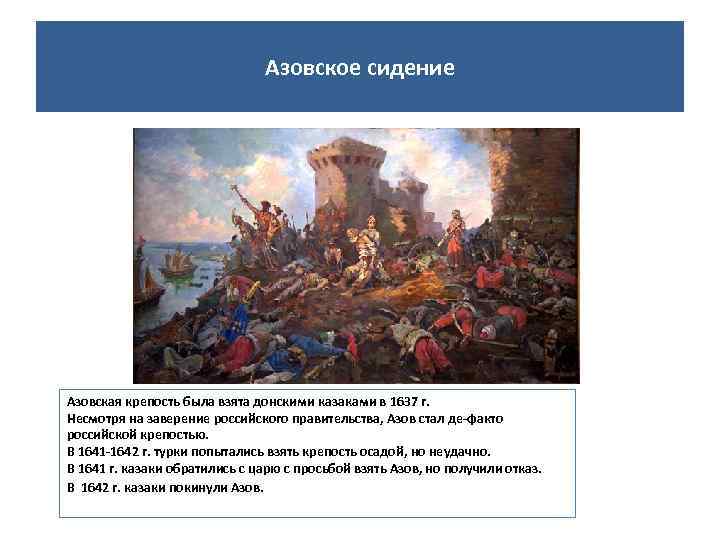 Азовское сидение

Азовская крепость была взята донскими казаками в 1637 г.
Несмотря на заверение российского правительства, Азов стал де-факто российской крепостью.
В 1641-1642 г. турки попытались взять крепость осадой, но неудачно.
В 1641 г. казаки обратились с царю с просьбой взять Азов, но получили отказ.
В 1642 г. казаки покинули Азов.